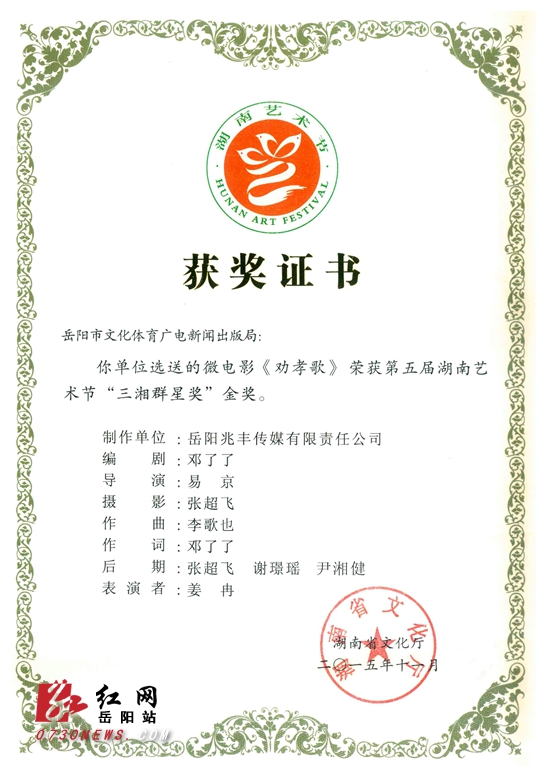 湖南艺术节
HUNAN ART FESTIVAL

获奖证书

岳阳市文化体育广电新闻出版局：

你单位选送的微电影《劝孝歌》荣获第五届湖南艺术节“三湘群星奖”金奖。

制作单位：岳阳兆丰传媒有限责任公司
编　　剧：邓了了
导　　演：易　京
摄　　影：张超飞
作　　曲：李歌也
作　　词：邓了了
后　　期：张超飞　谢璟瑶　尹湘健
表 演 者：姜　冉

湖南省文化厅
湖南省文化厅
二〇一五年十一月

红网
岳阳站
0730NEWS.COM